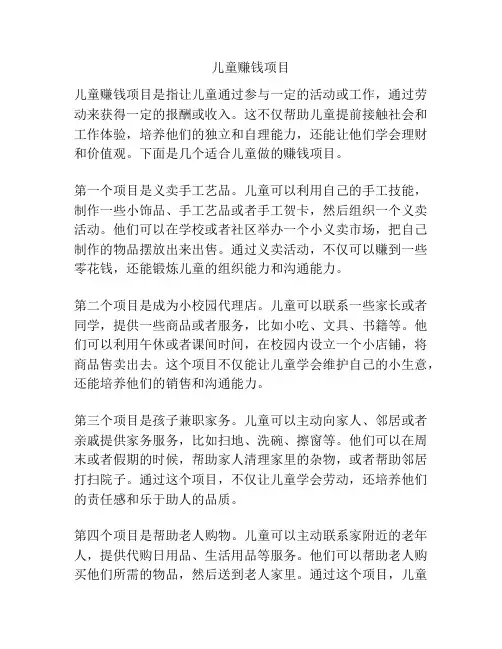 儿童赚钱项目

儿童赚钱项目是指让儿童通过参与一定的活动或工作，通过劳动来获得一定的报酬或收入。这不仅帮助儿童提前接触社会和工作体验，培养他们的独立和自理能力，还能让他们学会理财和价值观。下面是几个适合儿童做的赚钱项目。

第一个项目是义卖手工艺品。儿童可以利用自己的手工技能，制作一些小饰品、手工艺品或者手工贺卡，然后组织一个义卖活动。他们可以在学校或者社区举办一个小义卖市场，把自己制作的物品摆放出来出售。通过义卖活动，不仅可以赚到一些零花钱，还能锻炼儿童的组织能力和沟通能力。

第二个项目是成为小校园代理店。儿童可以联系一些家长或者同学，提供一些商品或者服务，比如小吃、文具、书籍等。他们可以利用午休或者课间时间，在校园内设立一个小店铺，将商品售卖出去。这个项目不仅能让儿童学会维护自己的小生意，还能培养他们的销售和沟通能力。

第三个项目是孩子兼职家务。儿童可以主动向家人、邻居或者亲戚提供家务服务，比如扫地、洗碗、擦窗等。他们可以在周末或者假期的时候，帮助家人清理家里的杂物，或者帮助邻居打扫院子。通过这个项目，不仅让儿童学会劳动，还培养他们的责任感和乐于助人的品质。

第四个项目是帮助老人购物。儿童可以主动联系家附近的老年人，提供代购日用品、生活用品等服务。他们可以帮助老人购买他们所需的物品，然后送到老人家里。通过这个项目，儿童